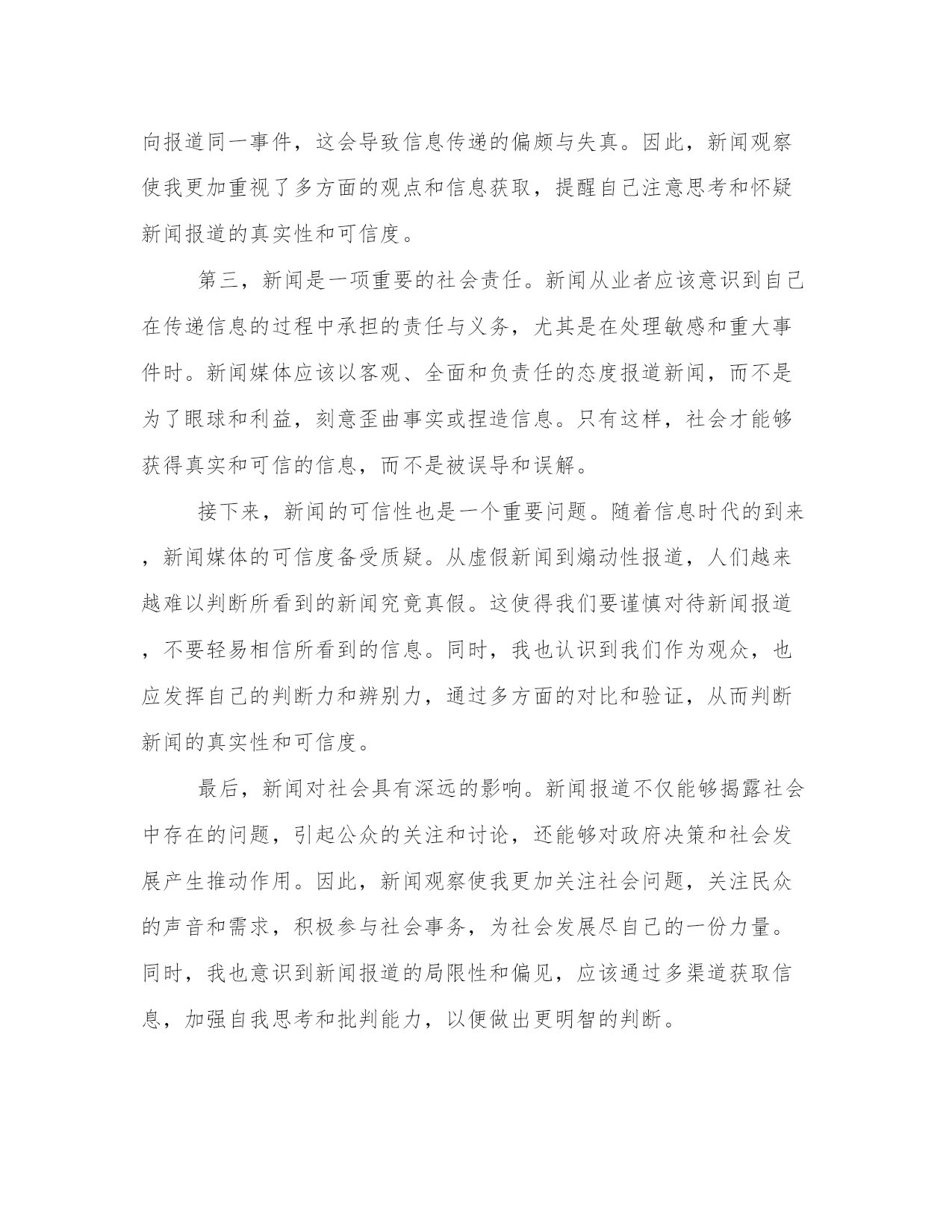 向报道同一事件，这会导致信息传递的偏颇与失真。因此，新闻观察使我更加重视了多方面的观点和信息获取，提醒自己注意思考和怀疑新闻报道的真实性和可信度。

第三，新闻是一项重要的社会责任。新闻从业者应该意识到自己在传递信息的过程中承担的责任与义务，尤其是在处理敏感和重大事件时。新闻媒体应该以客观、全面和负责任的态度报道新闻，而不是为了眼球和利益，刻意歪曲事实或捏造信息。只有这样，社会才能够获得真实和可信的信息，而不是被误导和误解。

接下来，新闻的可信性也是一个重要问题。随着信息时代的到来，新闻媒体的可信度备受质疑。从虚假新闻到煽动性报道，人们越来越难以判断所看到的新闻究竟真假。这使得我们要谨慎对待新闻报道，不要轻易相信所看到的信息。同时，我也认识到我们作为观众，也应发挥自己的判断力和辨别力，通过多方面的对比和验证，从而判断新闻的真实性和可信度。

最后，新闻对社会具有深远的影响。新闻报道不仅能够揭露社会中存在的问题，引起公众的关注和讨论，还能够对政府决策和社会发展产生推动作用。因此，新闻观察使我更加关注社会问题，关注民众的声音和需求，积极参与社会事务，为社会发展尽自己的一份力量。同时，我也意识到新闻报道的局限性和偏见，应该通过多渠道获取信息，加强自我思考和批判能力，以便做出更明智的判断。